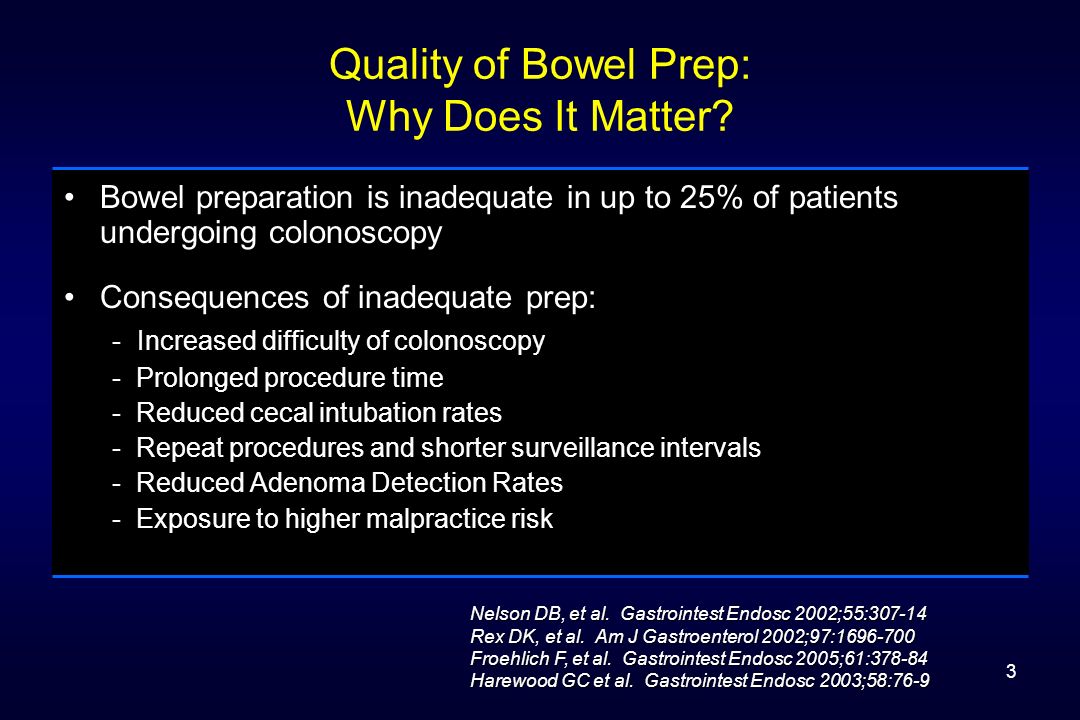 Quality of Bowel Prep:
Why Does It Matter?

• Bowel preparation is inadequate in up to 25% of patients undergoing colonoscopy

• Consequences of inadequate prep:
- Increased difficulty of colonoscopy
- Prolonged procedure time
- Reduced cecal intubation rates
- Repeat procedures and shorter surveillance intervals
- Reduced Adenoma Detection Rates
- Exposure to higher malpractice risk

Nelson DB, et al. Gastrointest Endosc 2002;55:307-14
Rex DK, et al. Am J Gastroenterol 2002;97:1696-700
Froehlich F, et al. Gastrointest Endosc 2005;61:378-84
Harewood GC et al. Gastrointest Endosc 2003;58:76-9

3